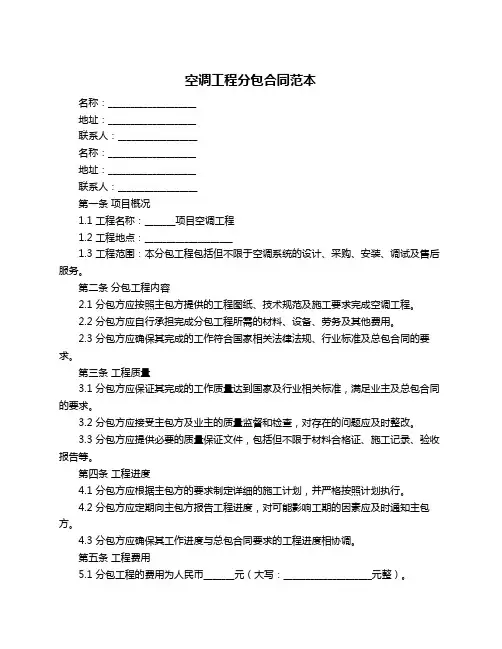 空调工程分包合同范本

名称：__________________

地址：__________________

联系人：________________

名称：__________________

地址：__________________

联系人：________________

第一条 项目概况

1.1 工程名称：______项目空调工程

1.2 工程地点：__________________

1.3 工程范围：本分包工程包括但不限于空调系统的设计、采购、安装、调试及售后服务。

第二条 分包工程内容

2.1 分包方应按照主包方提供的工程图纸、技术规范及施工要求完成空调工程。

2.2 分包方应自行承担完成分包工程所需的材料、设备、劳务及其他费用。

2.3 分包方应确保其完成的工作符合国家相关法律法规、行业标准及总包合同的要求。

第三条 工程质量

3.1 分包方应保证其完成的工作质量达到国家及行业相关标准，满足业主及总包合同的要求。

3.2 分包方应接受主包方及业主的质量监督和检查，对存在的问题应及时整改。

3.3 分包方应提供必要的质量保证文件，包括但不限于材料合格证、施工记录、验收报告等。

第四条 工程进度

4.1 分包方应根据主包方的要求制定详细的施工计划，并严格按照计划执行。

4.2 分包方应定期向主包方报告工程进度，对可能影响工期的因素应及时通知主包方。

4.3 分包方应确保其工作进度与总包合同要求的工程进度相协调。

第五条 工程费用

5.1 分包工程的费用为人民币______元（大写：__________________元整）。